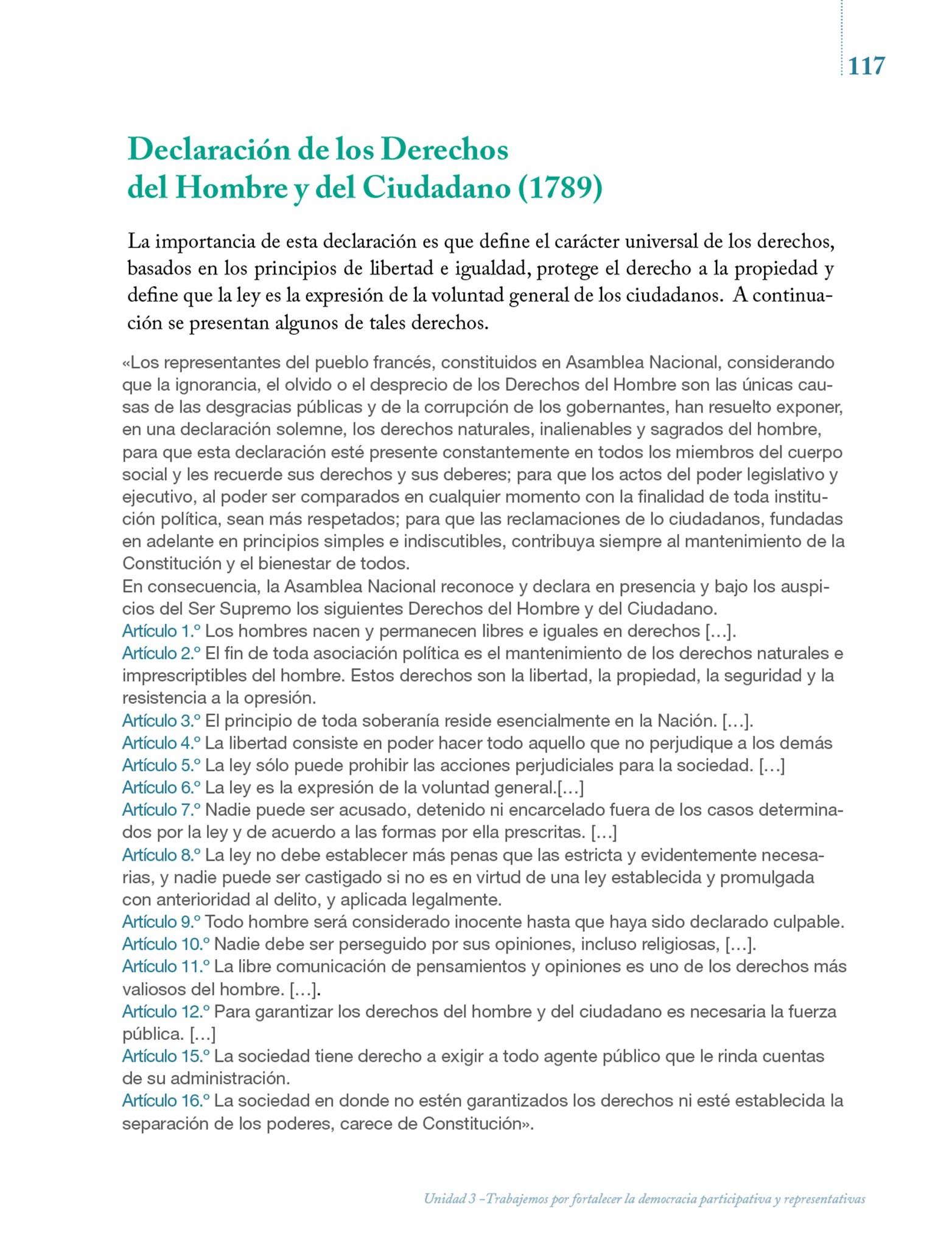 117

Declaración de los Derechos del Hombre y del Ciudadano (1789)

La importancia de esta declaración es que define el carácter universal de los derechos, basados en los principios de libertad e igualdad, protege el derecho a la propiedad y define que la ley es la expresión de la voluntad general de los ciudadanos. A continuación se presentan algunos de tales derechos.

«Los representantes del pueblo francés, constituidos en Asamblea Nacional, considerando que la ignorancia, el olvido o el desprecio de los Derechos del Hombre son las únicas causas de las desgracias públicas y de la corrupción de los gobernantes, han resuelto exponer, en una declaración solemne, los derechos naturales, inalienables y sagrados del hombre, para que esta declaración esté presente constantemente en todos los miembros del cuerpo social y les recuerde sus derechos y sus deberes; para que los actos del poder legislativo y ejecutivo, al poder ser comparados en cualquier momento con la finalidad de toda institución política, sean más respetados; para que las reclamaciones de lo ciudadanos, fundadas en adelante en principios simples e indiscutibles, contribuya siempre al mantenimiento de la Constitución y el bienestar de todos.
En consecuencia, la Asamblea Nacional reconoce y declara en presencia y bajo los auspicios del Ser Supremo los siguientes Derechos del Hombre y del Ciudadano.
Artículo 1.º Los hombres nacen y permanecen libres e iguales en derechos [...].
Artículo 2.º El fin de toda asociación política es el mantenimiento de los derechos naturales e imprescriptibles del hombre. Estos derechos son la libertad, la propiedad, la seguridad y la resistencia a la opresión.
Artículo 3.º El principio de toda soberanía reside esencialmente en la Nación. [...].
Artículo 4.º La libertad consiste en poder hacer todo aquello que no perjudique a los demás
Artículo 5.º La ley sólo puede prohibir las acciones perjudiciales para la sociedad. [...]
Artículo 6.º La ley es la expresión de la voluntad general.[...]
Artículo 7.º Nadie puede ser acusado, detenido ni encarcelado fuera de los casos determinados por la ley y de acuerdo a las formas por ella prescritas. [...]
Artículo 8.º La ley no debe establecer más penas que las estricta y evidentemente necesarias, y nadie puede ser castigado si no es en virtud de una ley establecida y promulgada con anterioridad al delito, y aplicada legalmente.
Artículo 9.º Todo hombre será considerado inocente hasta que haya sido declarado culpable.
Artículo 10.º Nadie debe ser perseguido por sus opiniones, incluso religiosas, [...].
Artículo 11.º La libre comunicación de pensamientos y opiniones es uno de los derechos más valiosos del hombre. [...].
Artículo 12.º Para garantizar los derechos del hombre y del ciudadano es necesaria la fuerza pública. [...]
Artículo 15.º La sociedad tiene derecho a exigir a todo agente público que le rinda cuentas de su administración.
Artículo 16.º La sociedad en donde no estén garantizados los derechos ni esté establecida la separación de los poderes, carece de Constitución».

Unidad 3 –Trabajemos por fortalecer la democracia participativa y representativas